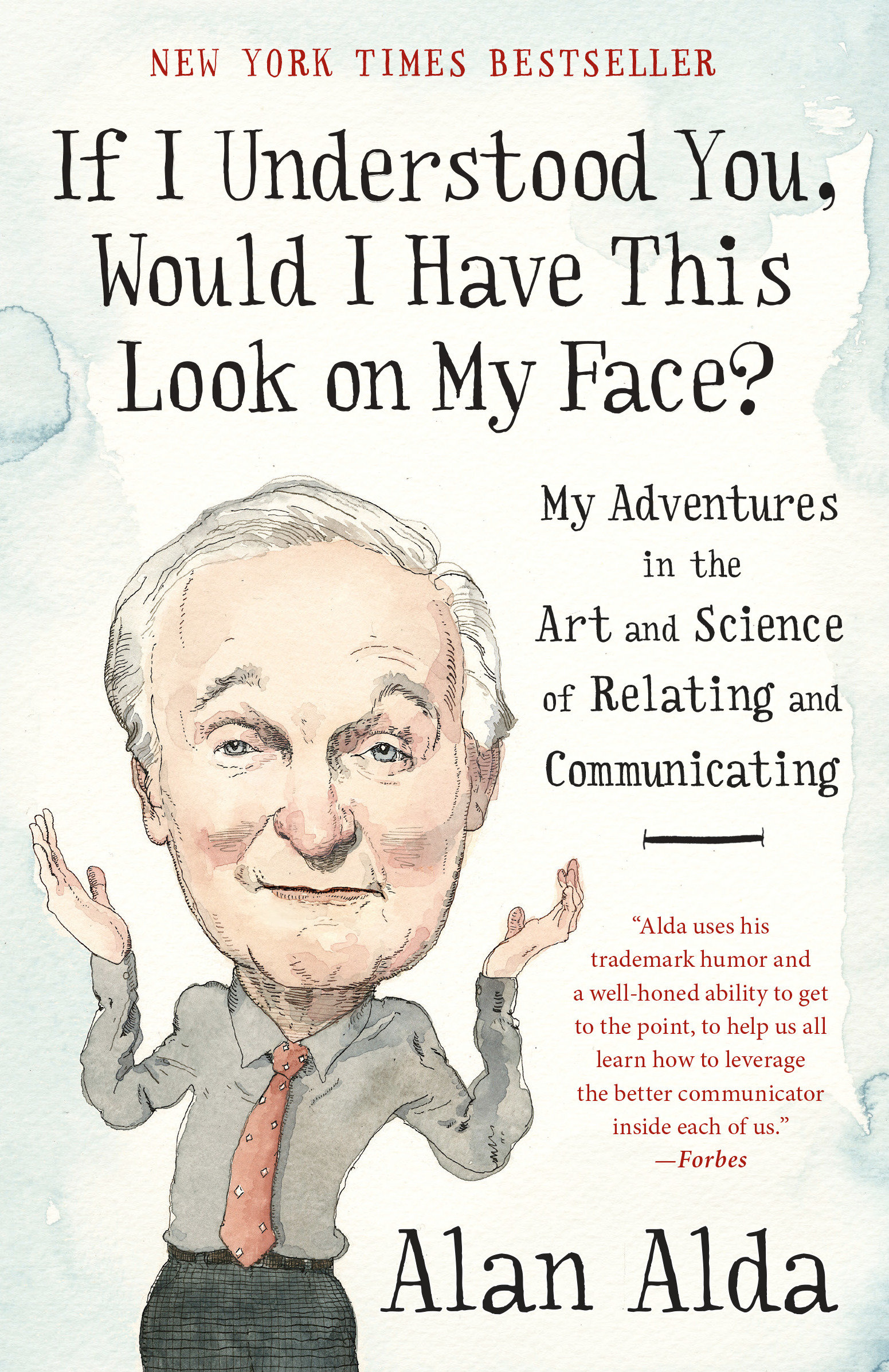 NEW YORK TIMES BESTSELLER

If I Understood You, Would I Have This Look on My Face?

My Adventures in the Art and Science of Relating and Communicating

"Alda uses his trademark humor and a well-honed ability to get to the point, to help us all learn how to leverage the better communicator inside each of us."
—Forbes

Alan Alda